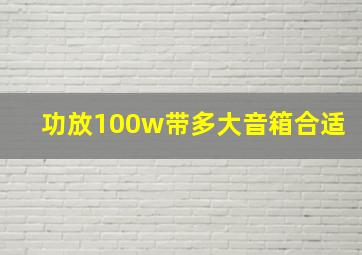 功放100w带多大音箱合适